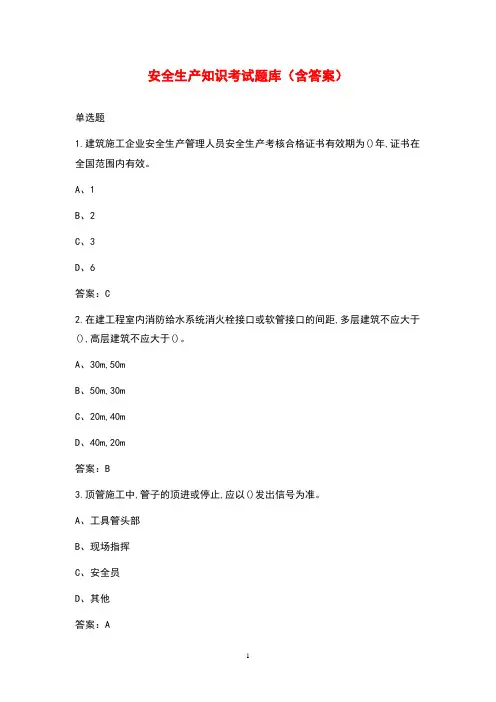 安全生产知识考试题库（含答案）

单选题

1.建筑施工企业安全生产管理人员安全生产考核合格证书有效期为()年,证书在全国范围内有效。

A、1

B、2

C、3

D、6

答案：C

2.在建工程室内消防给水系统消火栓接口或软管接口的间距,多层建筑不应大于(),高层建筑不应大于()。

A、30m,50m

B、50m,30m

C、20m,40m

D、40m,20m

答案：B

3.顶管施工中,管子的顶进或停止,应以()发出信号为准。

A、工具管头部

B、现场指挥

C、安全员

D、其他

答案：A

1